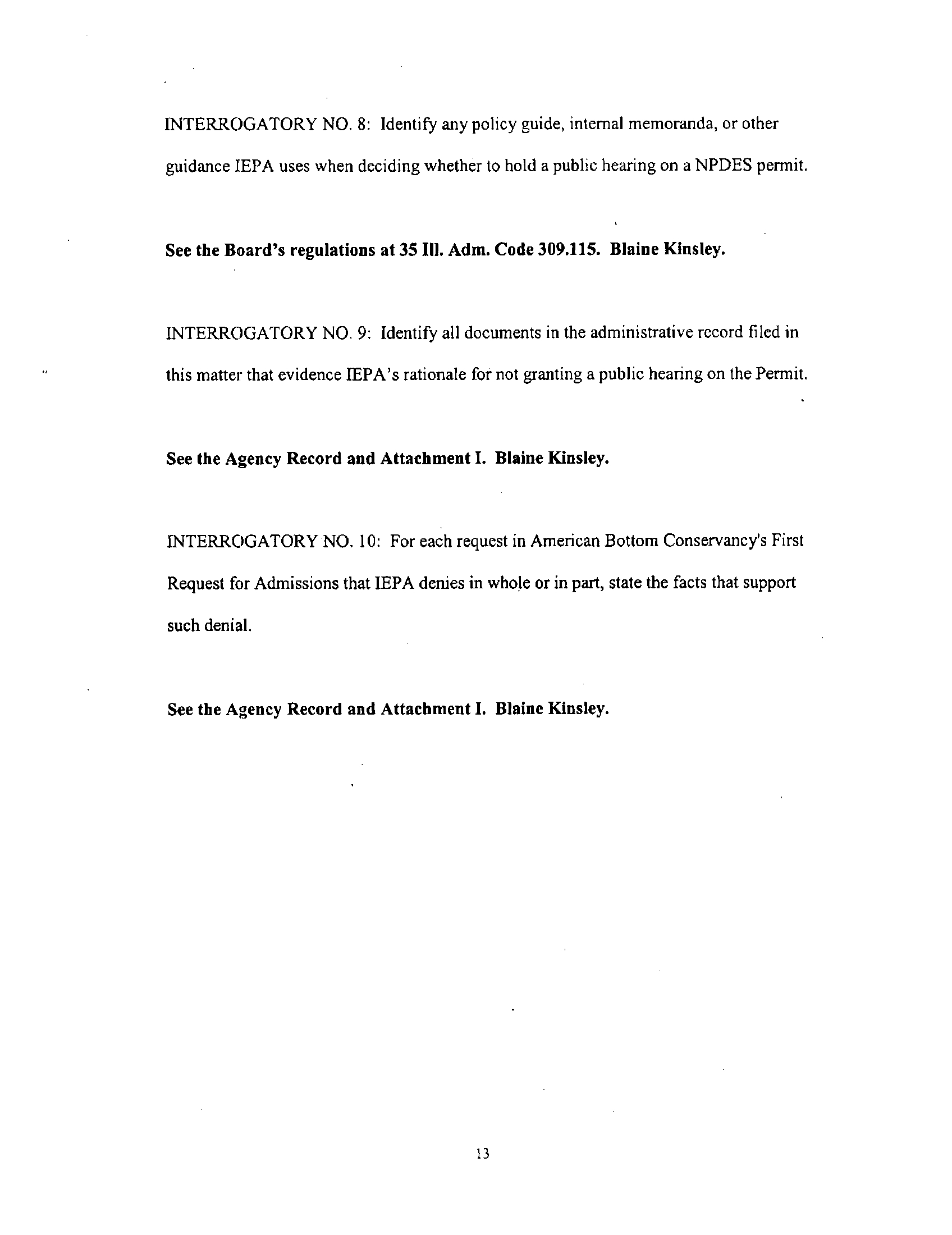 INTERROGATORY NO. 8: Identify any policy guide, internal memoranda, or other guidance IEPA uses when deciding whether to hold a public hearing on a NPDES permit.

See the Board's regulations at 35 Ill. Adm. Code 309.115. Blaine Kinsley.

INTERROGATORY NO. 9: Identify all documents in the administrative record filed in this matter that evidence IEPA's rationale for not granting a public hearing on the Permit.

See the Agency Record and Attachment I. Blaine Kinsley.

INTERROGATORY NO. 10: For each request in American Bottom Conservancy's First Request for Admissions that IEPA denies in whole or in part, state the facts that support such denial.

See the Agency Record and Attachment I. Blaine Kinsley.

13